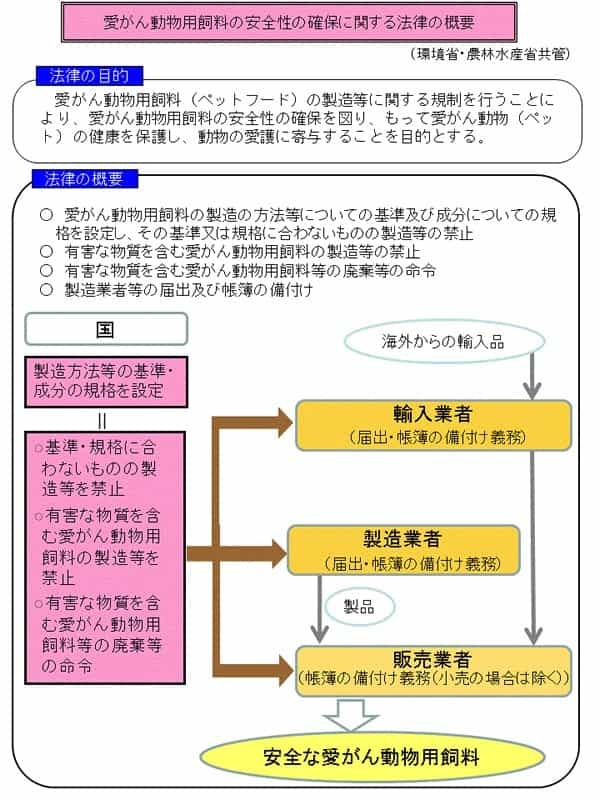 愛がん動物用飼料の安全性の確保に関する法律の概要

（環境省・農林水産省共管）

法律の目的

愛がん動物用飼料（ペットフード）の製造等に関する規制を行うことにより、愛がん動物用飼料の安全性の確保を図り、もって愛がん動物（ペット）の健康を保護し、動物の愛護に寄与することを目的とする。

法律の概要

○ 愛がん動物用飼料の製造の方法等についての基準及び成分についての規格を設定し、その基準又は規格に合わないものの製造等の禁止
○ 有害な物質を含む愛がん動物用飼料の製造等の禁止
○ 有害な物質を含む愛がん動物用飼料等の廃棄等の命令
○ 製造業者等の届出及び帳簿の備付け

国

製造方法等の基準・成分の規格を設定

||

○基準・規格に合わないものの製造等を禁止
○有害な物質を含む愛がん動物用飼料の製造等を禁止
○有害な物質を含む愛がん動物用飼料等の廃棄等の命令

海外からの輸入品

輸入業者
（届出・帳簿の備付け義務）

製造業者
（届出・帳簿の備付け義務）

製品

販売業者
（帳簿の備付け義務（小売の場合は除く））

安全な愛がん動物用飼料